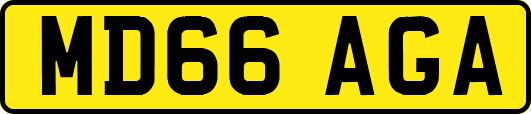 MD66 AGA